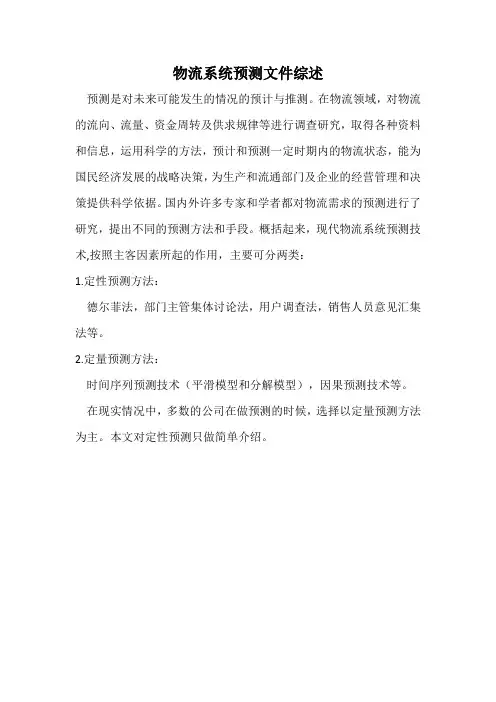 物流系统预测文件综述

预测是对未来可能发生的情况的预计与推测。在物流领域，对物流的流向、流量、资金周转及供求规律等进行调查研究，取得各种资料和信息，运用科学的方法，预计和预测一定时期内的物流状态，能为国民经济发展的战略决策，为生产和流通部门及企业的经营管理和决策提供科学依据。国内外许多专家和学者都对物流需求的预测进行了研究，提出不同的预测方法和手段。概括起来，现代物流系统预测技术,按照主客因素所起的作用，主要可分两类：

1.定性预测方法：

德尔菲法，部门主管集体讨论法，用户调查法，销售人员意见汇集法等。

2.定量预测方法：

时间序列预测技术（平滑模型和分解模型），因果预测技术等。

在现实情况中，多数的公司在做预测的时候，选择以定量预测方法为主。本文对定性预测只做简单介绍。